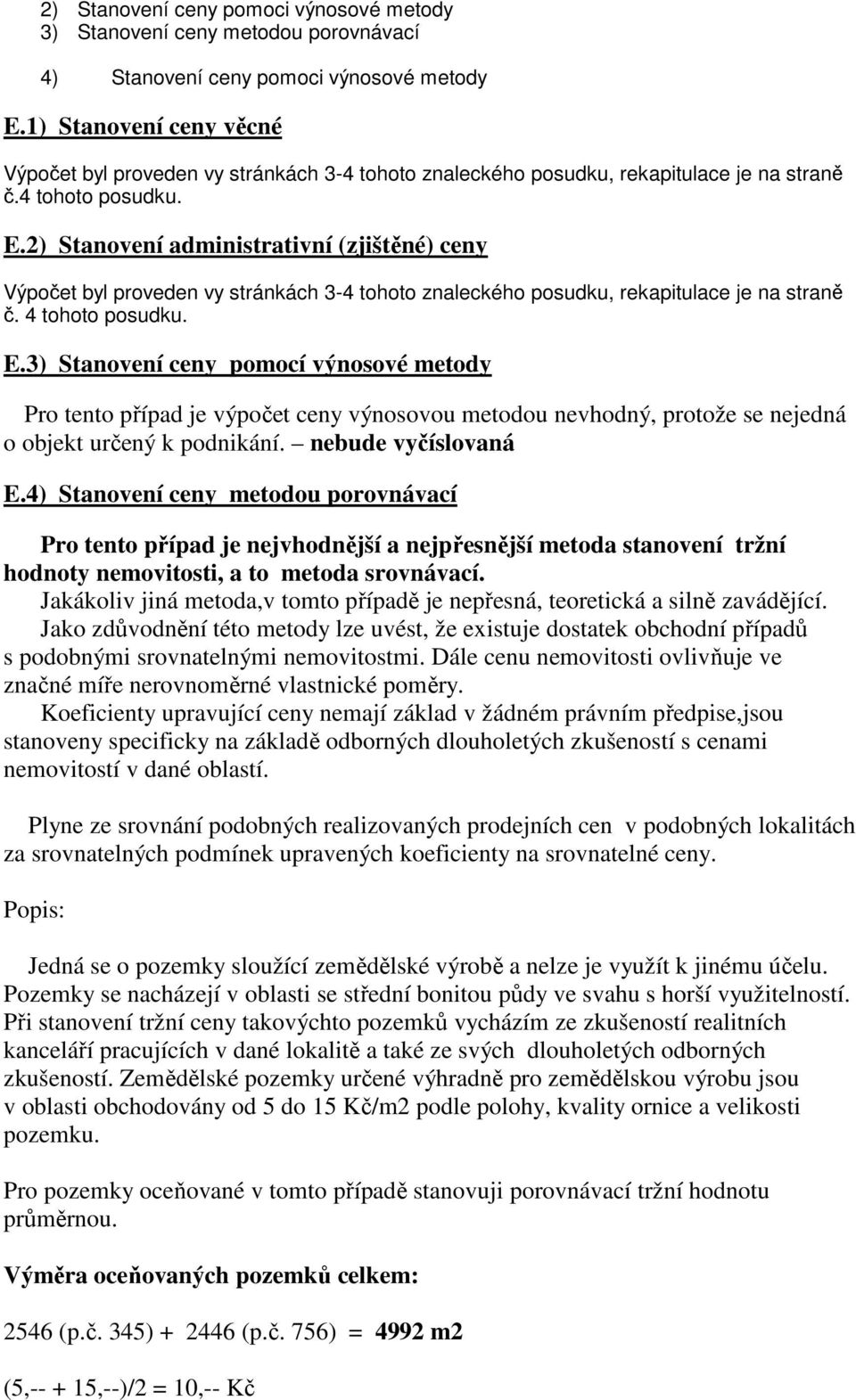 2) Stanovení ceny pomoci výnosové metody
3) Stanovení ceny metodou porovnávací

4) Stanovení ceny pomoci výnosové metody

E.1) Stanovení ceny věcné

Výpočet byl proveden vy stránkách 3-4 tohoto znaleckého posudku, rekapitulace je na straně č.4 tohoto posudku.

E.2) Stanovení administrativní (zjištěné) ceny

Výpočet byl proveden vy stránkách 3-4 tohoto znaleckého posudku, rekapitulace je na straně č. 4 tohoto posudku.

E.3) Stanovení ceny pomocí výnosové metody

Pro tento případ je výpočet ceny výnosovou metodou nevhodný, protože se nejedná o objekt určený k podnikání. – nebude vyčíslovaná

E.4) Stanovení ceny metodou porovnávací

Pro tento případ je nejvhodnější a nejpřesnější metoda stanovení tržní hodnoty nemovitosti, a to metoda srovnávací.
Jakákoliv jiná metoda,v tomto případě je nepřesná, teoretická a silně zavádějící.
Jako zdůvodnění této metody lze uvést, že existuje dostatek obchodní případů s podobnými srovnatelnými nemovitostmi. Dále cenu nemovitosti ovlivňuje ve značné míře nerovnoměrné vlastnické poměry.
Koeficienty upravující ceny nemají základ v žádném právním předpise,jsou stanoveny specificky na základě odborných dlouholetých zkušeností s cenami nemovitostí v dané oblastí.

Plyne ze srovnání podobných realizovaných prodejních cen v podobných lokalitách za srovnatelných podmínek upravených koeficienty na srovnatelné ceny.

Popis:

Jedná se o pozemky sloužící zemědělské výrobě a nelze je využít k jinému účelu. Pozemky se nacházejí v oblasti se střední bonitou půdy ve svahu s horší využitelností. Při stanovení tržní ceny takovýchto pozemků vycházím ze zkušeností realitních kanceláří pracujících v dané lokalitě a také ze svých dlouholetých odborných zkušeností. Zemědělské pozemky určené výhradně pro zemědělskou výrobu jsou v oblasti obchodovány od 5 do 15 Kč/m2 podle polohy, kvality ornice a velikosti pozemku.

Pro pozemky oceňované v tomto případě stanovuji porovnávací tržní hodnotu průměrnou.

Výměra oceňovaných pozemků celkem:

2546 (p.č. 345) + 2446 (p.č. 756) = 4992 m2

(5,-- + 15,--)/2 = 10,-- Kč